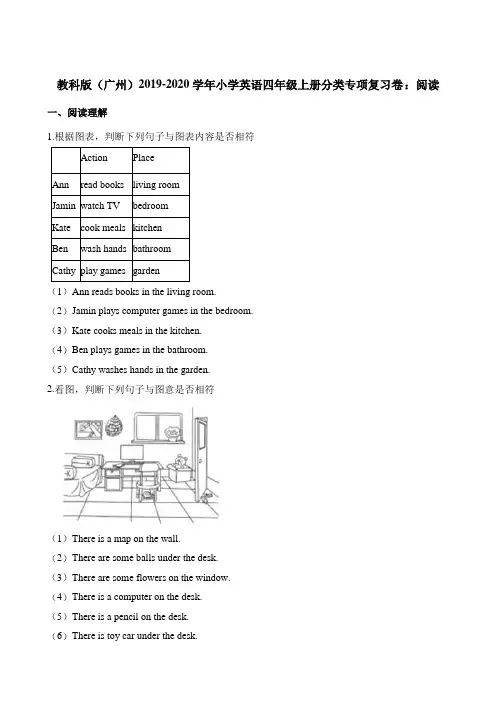 教科版（广州）2019-2020 学年小学英语四年级上册分类专项复习卷：阅读

一、阅读理解

1.根据图表，判断下列句子与图表内容是否相符

| | Action | Place |
|---|---|---|
| Ann | read books | living room |
| Jamin | watch TV | bedroom |
| Kate | cook meals | kitchen |
| Ben | wash hands | bathroom |
| Cathy | play games | garden |

（1）Ann reads books in the living room.

（2）Jamin plays computer games in the bedroom.

（3）Kate cooks meals in the kitchen.

（4）Ben plays games in the bathroom.

（5）Cathy washes hands in the garden.

2.看图，判断下列句子与图意是否相符

（1）There is a map on the wall.

（2）There are some balls under the desk.

（3）There are some flowers on the window.

（4）There is a computer on the desk.

（5）There is a pencil on the desk.

（6）There is toy car under the desk.